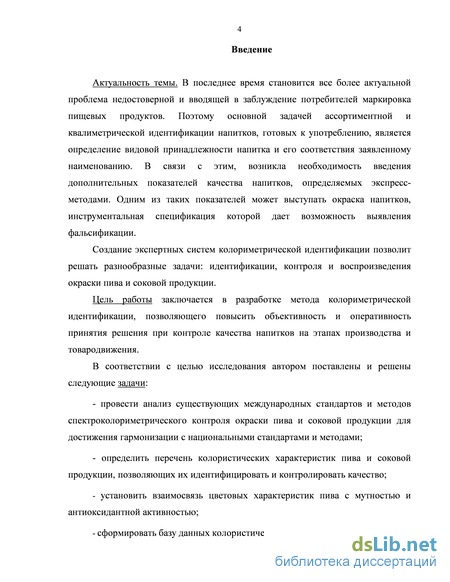 4

Введение

Актуальность темы. В последнее время становится все более актуальной проблема недостоверной и вводящей в заблуждение потребителей маркировка пищевых продуктов. Поэтому основной задачей ассортиментной и квалиметрической идентификации напитков, готовых к употреблению, является определение видовой принадлежности напитка и его соответствия заявленному наименованию. В связи с этим, возникла необходимость введения дополнительных показателей качества напитков, определяемых экспресс-методами. Одним из таких показателей может выступать окраска напитков, инструментальная спецификация которой дает возможность выявления фальсификации.

Создание экспертных систем колориметрической идентификации позволит решать разнообразные задачи: идентификации, контроля и воспроизведения окраски пива и соковой продукции.

Цель работы заключается в разработке метода колориметрической идентификации, позволяющего повысить объективность и оперативность принятия решения при контроле качества напитков на этапах производства и товародвижения.

В соответствии с целью исследования автором поставлены и решены следующие задачи:

- провести анализ существующих международных стандартов и методов спектроколориметрического контроля окраски пива и соковой продукции для достижения гармонизации с национальными стандартами и методами;

- определить перечень колористических характеристик пива и соковой продукции, позволяющих их идентифицировать и контролировать качество;

- установить взаимосвязь цветовых характеристик пива с мутностью и антиоксидантной активностью;

- сформировать базу данных колористиче

dsLib.net
библиотека диссертаций